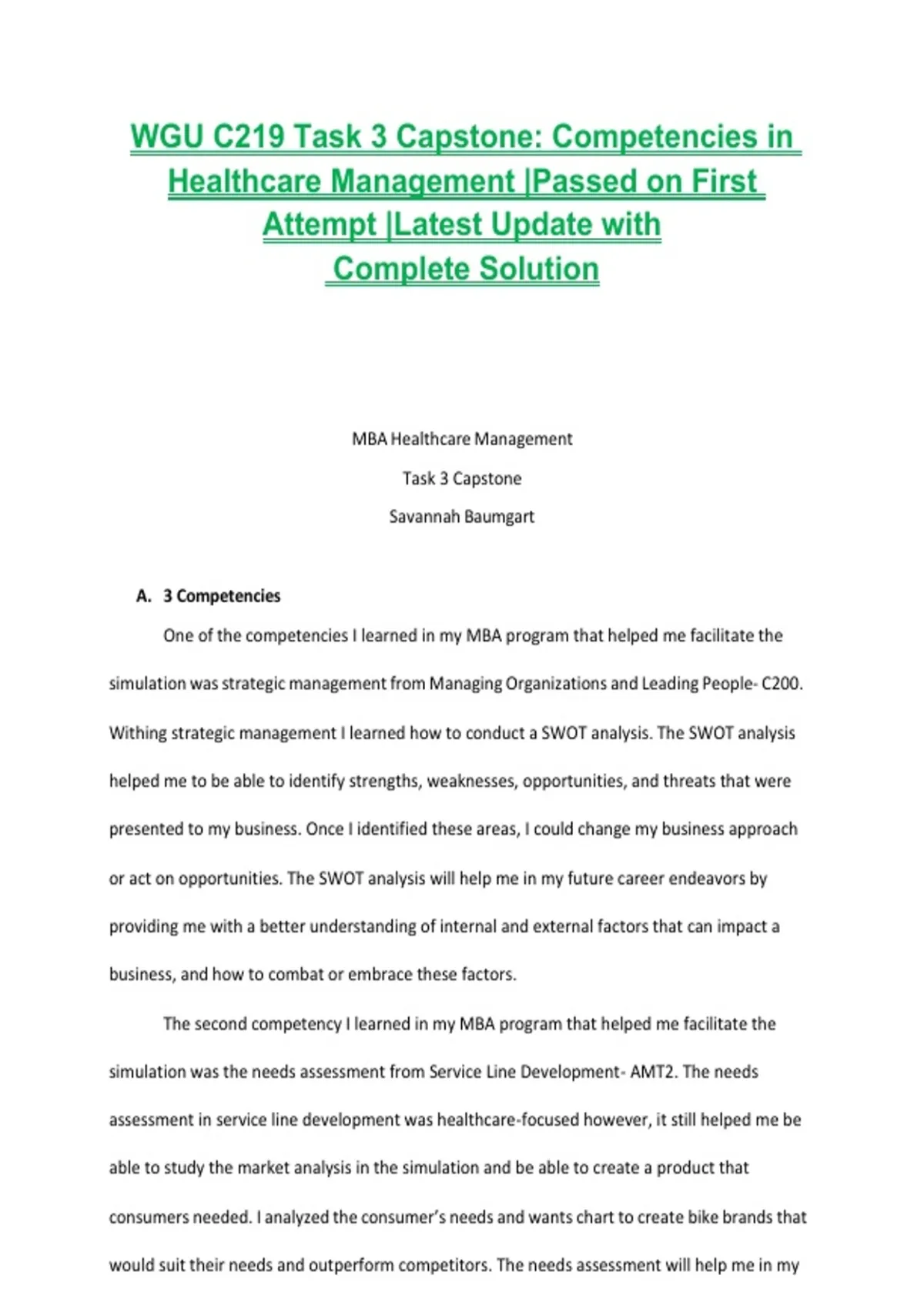 WGU C219 Task 3 Capstone: Competencies in Healthcare Management |Passed on First Attempt |Latest Update with Complete Solution

MBA Healthcare Management

Task 3 Capstone

Savannah Baumgart

A. 3 Competencies

One of the competencies I learned in my MBA program that helped me facilitate the simulation was strategic management from Managing Organizations and Leading People- C200. Withing strategic management I learned how to conduct a SWOT analysis. The SWOT analysis helped me to be able to identify strengths, weaknesses, opportunities, and threats that were presented to my business. Once I identified these areas, I could change my business approach or act on opportunities. The SWOT analysis will help me in my future career endeavors by providing me with a better understanding of internal and external factors that can impact a business, and how to combat or embrace these factors.

The second competency I learned in my MBA program that helped me facilitate the simulation was the needs assessment from Service Line Development- AMT2. The needs assessment in service line development was healthcare-focused however, it still helped me be able to study the market analysis in the simulation and be able to create a product that consumers needed. I analyzed the consumer's needs and wants chart to create bike brands that would suit their needs and outperform competitors. The needs assessment will help me in my